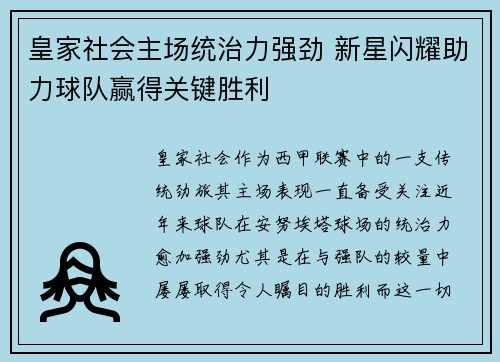 皇家社会主场统治力强劲 新星闪耀助力球队赢得关键胜利

皇家社会作为西甲联赛中的一支传统劲旅其主场表现一直备受关注近年来球队在安努埃塔球场的统治力愈加强劲尤其是在与强队的较量中屡屡取得令人瞩目的胜利而这一切